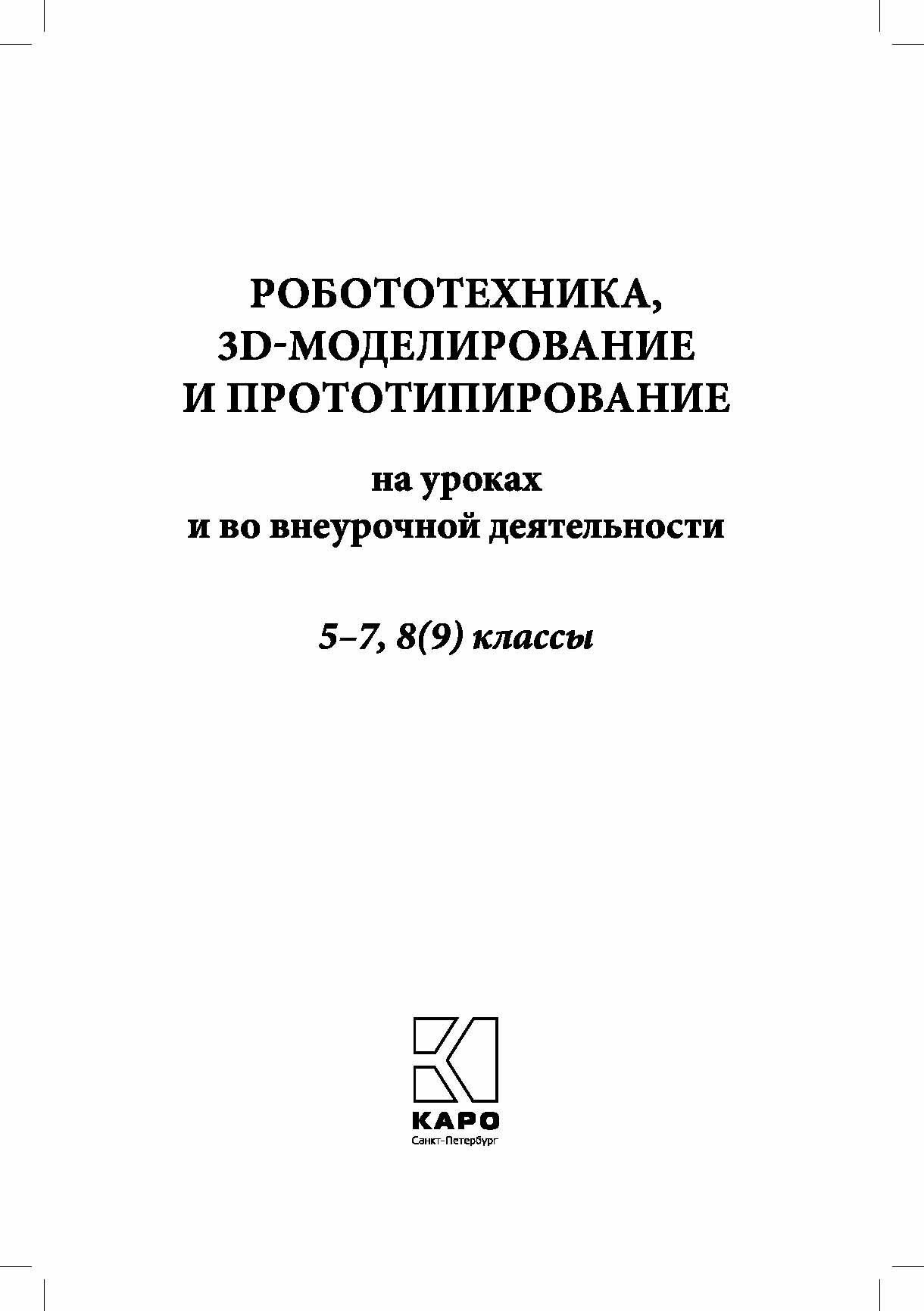 РОБОТОТЕХНИКА,
3D-МОДЕЛИРОВАНИЕ
И ПРОТОТИПИРОВАНИЕ

на уроках
и во внеурочной деятельности

5–7, 8(9) классы

КАРО
Санкт-Петербург